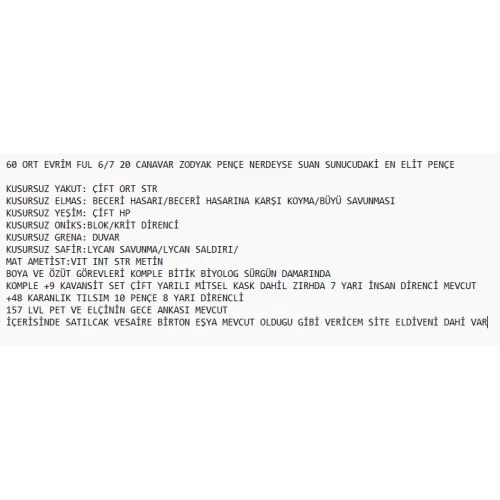 60 ORT EVRİM FUL 6/7 20 CANAVAR ZODYAK PENÇE NERDEYSE SUAN SUNUCUDAKİ EN ELİT PENÇE

KUSURSUZ YAKUT: ÇİFT ORT STR
KUSURSUZ ELMAS: BECERİ HASARI/BECERİ HASARINA KARŞI KOYMA/BÜYÜ SAVUNMASI
KUSURSUZ YEŞİM: ÇİFT HP
KUSURSUZ ONİKS:BLOK/KRİT DİRENCİ
KUSURSUZ GRENA: DUVAR
KUSURSUZ SAFİR:LYCAN SAVUNMA/LYCAN SALDIRI/
MAT AMETİST:VIT INT STR METİN
BOYA VE ÖZÜT GÖREVLERİ KOMPLE BİTİK BİYOLOG SÜRGÜN DAMARINDA
KOMPLE +9 KAVANSİT SET ÇİFT YARILI MİTSEL KASK DAHİL ZIRHDA 7 YARI İNSAN DİRENCİ MEVCUT
+48 KARANLIK TILSIM 10 PENÇE 8 YARI DİRENCLİ
157 LVL PET VE ELÇİNİN GECE ANKASI MEVCUT
İÇERİSİNDE SATILCAK VESAİRE BİRTON EŞYA MEVCUT OLDUGU GİBİ VERİCEM SİTE ELDİVENİ DAHİ VAR